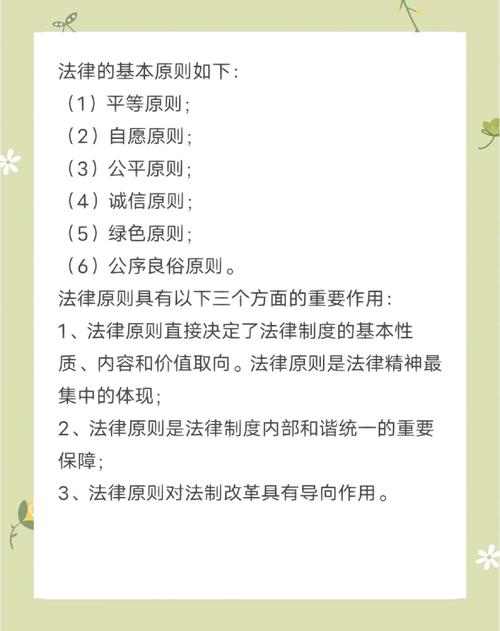 法律的基本原则如下：
（1）平等原则；
（2）自愿原则；
（3）公平原则；
（4）诚信原则；
（5）绿色原则；
（6）公序良俗原则。
法律原则具有以下三个方面的重要作用：
1、法律原则直接决定了法律制度的基本性质、内容和价值取向。法律原则是法律精神最集中的体现；
2、法律原则是法律制度内部和谐统一的重要保障；
3、法律原则对法制改革具有导向作用。